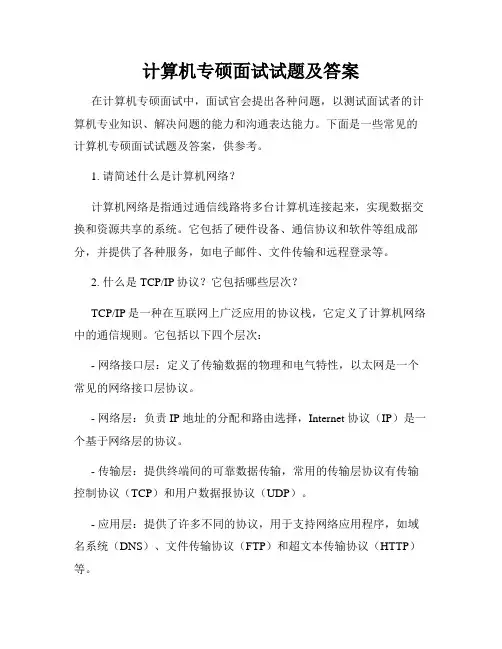 计算机专硕面试试题及答案

在计算机专硕面试中，面试官会提出各种问题，以测试面试者的计算机专业知识、解决问题的能力和沟通表达能力。下面是一些常见的计算机专硕面试试题及答案，供参考。

1. 请简述什么是计算机网络？

计算机网络是指通过通信线路将多台计算机连接起来，实现数据交换和资源共享的系统。它包括了硬件设备、通信协议和软件等组成部分，并提供了各种服务，如电子邮件、文件传输和远程登录等。

2. 什么是 TCP/IP 协议？它包括哪些层次？

TCP/IP 是一种在互联网上广泛应用的协议栈，它定义了计算机网络中的通信规则。它包括以下四个层次：

- 网络接口层：定义了传输数据的物理和电气特性，以太网是一个常见的网络接口层协议。

- 网络层：负责 IP 地址的分配和路由选择，Internet 协议（IP）是一个基于网络层的协议。

- 传输层：提供终端间的可靠数据传输，常用的传输层协议有传输控制协议（TCP）和用户数据报协议（UDP）。

- 应用层：提供了许多不同的协议，用于支持网络应用程序，如域名系统（DNS）、文件传输协议（FTP）和超文本传输协议（HTTP）等。